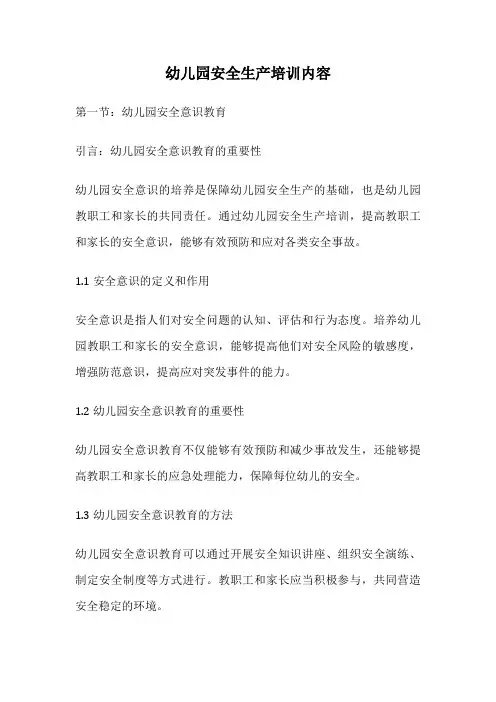 幼儿园安全生产培训内容

第一节：幼儿园安全意识教育

引言：幼儿园安全意识教育的重要性

幼儿园安全意识的培养是保障幼儿园安全生产的基础，也是幼儿园教职工和家长的共同责任。通过幼儿园安全生产培训，提高教职工和家长的安全意识，能够有效预防和应对各类安全事故。

1.1 安全意识的定义和作用

安全意识是指人们对安全问题的认知、评估和行为态度。培养幼儿园教职工和家长的安全意识，能够提高他们对安全风险的敏感度，增强防范意识，提高应对突发事件的能力。

1.2 幼儿园安全意识教育的重要性

幼儿园安全意识教育不仅能够有效预防和减少事故发生，还能够提高教职工和家长的应急处理能力，保障每位幼儿的安全。

1.3 幼儿园安全意识教育的方法

幼儿园安全意识教育可以通过开展安全知识讲座、组织安全演练、制定安全制度等方式进行。教职工和家长应当积极参与，共同营造安全稳定的环境。